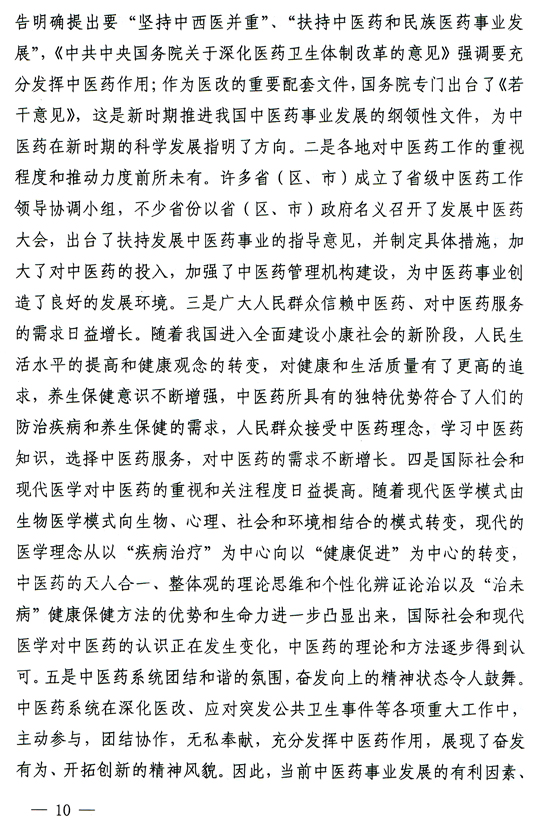 告明确提出要“坚持中西医并重”、“扶持中医药和民族医药事业发展”，《中共中央国务院关于深化医药卫生体制改革的意见》强调要充分发挥中医药作用；作为医改的重要配套文件，国务院专门出台了《若干意见》，这是新时期推进我国中医药事业发展的纲领性文件，为中医药在新时期的科学发展指明了方向。二是各地对中医药工作的重视程度和推动力度前所未有。许多省（区、市）成立了省级中医药工作领导协调小组，不少省份以省（区、市）政府名义召开了发展中医药大会，出台了扶持发展中医药事业的指导意见，并制定具体措施，加大了对中医药的投入，加强了中医药管理机构建设，为中医药事业创造了良好的发展环境。三是广大人民群众信赖中医药、对中医药服务的需求日益增长。随着我国进入全面建设小康社会的新阶段，人民生活水平的提高和健康观念的转变，对健康和生活质量有了更高的追求，养生保健意识不断增强，中医药所具有的独特优势符合了人们的防治疾病和养生保健的需求，人民群众接受中医药理念，学习中医药知识，选择中医药服务，对中医药的需求不断增长。四是国际社会和现代医学对中医药的重视和关注程度日益提高。随着现代医学模式由生物医学模式向生物、心理、社会和环境相结合的模式转变，现代的医学理念从以“疾病治疗”为中心向以“健康促进”为中心的转变，中医药的天人合一、整体观的理论思维和个性化辨证论治以及“治未病”健康保健方法的优势和生命力进一步凸显出来，国际社会和现代医学对中医药的认识正在发生变化，中医药的理论和方法逐步得到认可。五是中医药系统团结和谐的氛围，奋发向上的精神状态令人鼓舞。中医药系统在深化医改、应对突发公共卫生事件等各项重大工作中，主动参与，团结协作，无私奉献，充分发挥中医药作用，展现了奋发有为、开拓创新的精神风貌。因此，当前中医药事业发展的有利因素、

— 10 —